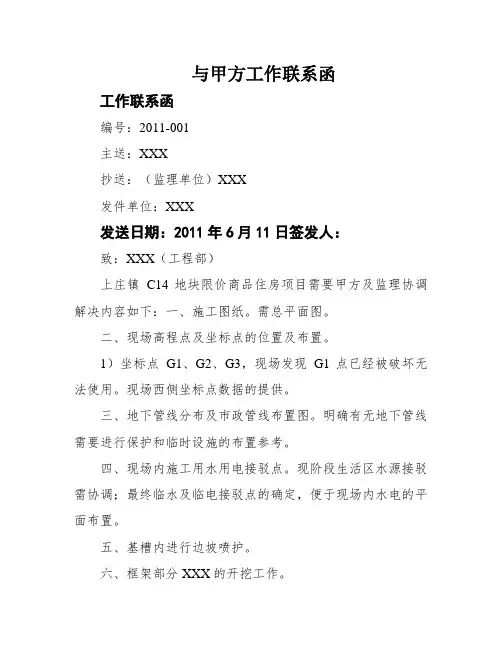 与甲方工作联系函

工作联系函

编号：2011-001

主送：XXX

抄送：（监理单位）XXX

发件单位：XXX

发送日期：2011 年 6 月 11 日签发人：

致：XXX（工程部）

上庄镇 C14 地块限价商品住房项目需要甲方及监理协调解决内容如下：一、施工图纸。需总平面图。

二、现场高程点及坐标点的位置及布置。

1）坐标点 G1、G2、G3，现场发现 G1 点已经被破坏无法使用。现场西侧坐标点数据的提供。

三、地下管线分布及市政管线布置图。明确有无地下管线需要进行保护和临时设施的布置参考。

四、现场内施工用水用电接驳点。现阶段生活区水源接驳需协调；最终临水及临电接驳点的确定，便于现场内水电的平面布置。

五、基槽内进行边坡喷护。

六、框架部分 XXX 的开挖工作。